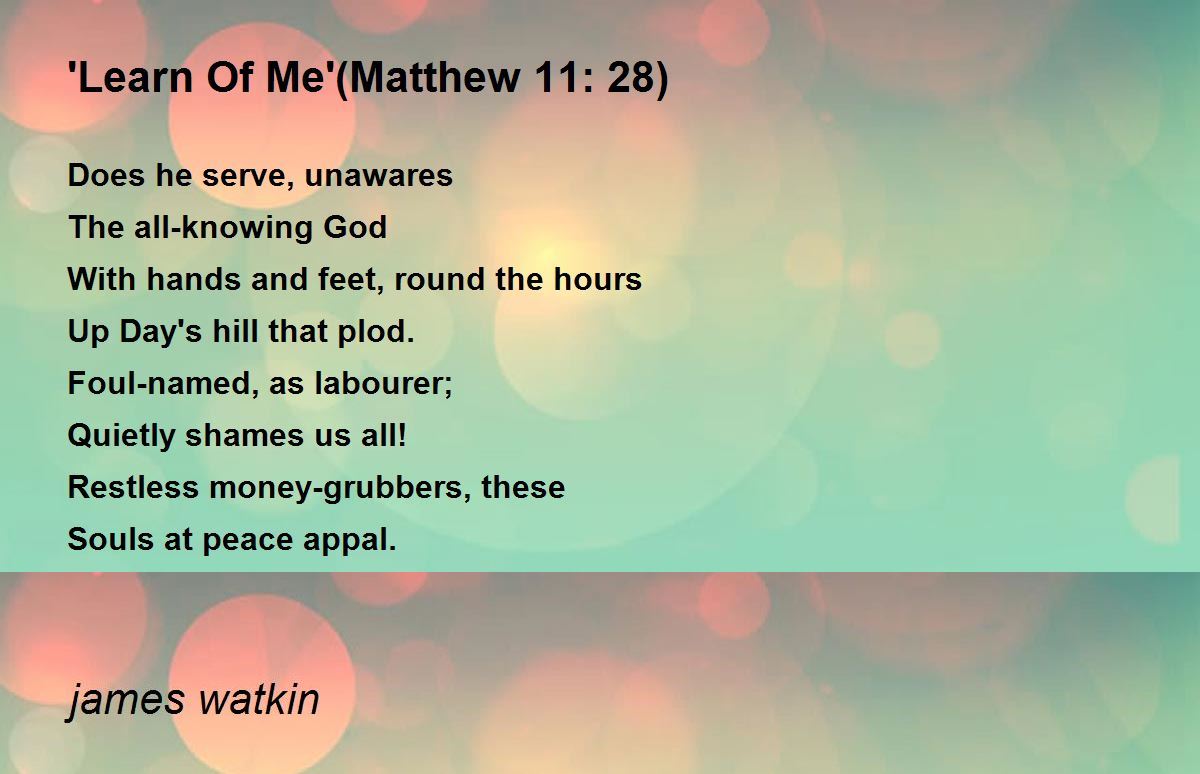 'Learn Of Me'(Matthew 11: 28)

Does he serve, unawares
The all-knowing God
With hands and feet, round the hours
Up Day's hill that plod.
Foul-named, as labourer;
Quietly shames us all!
Restless money-grubbers, these
Souls at peace appal.

james watkin